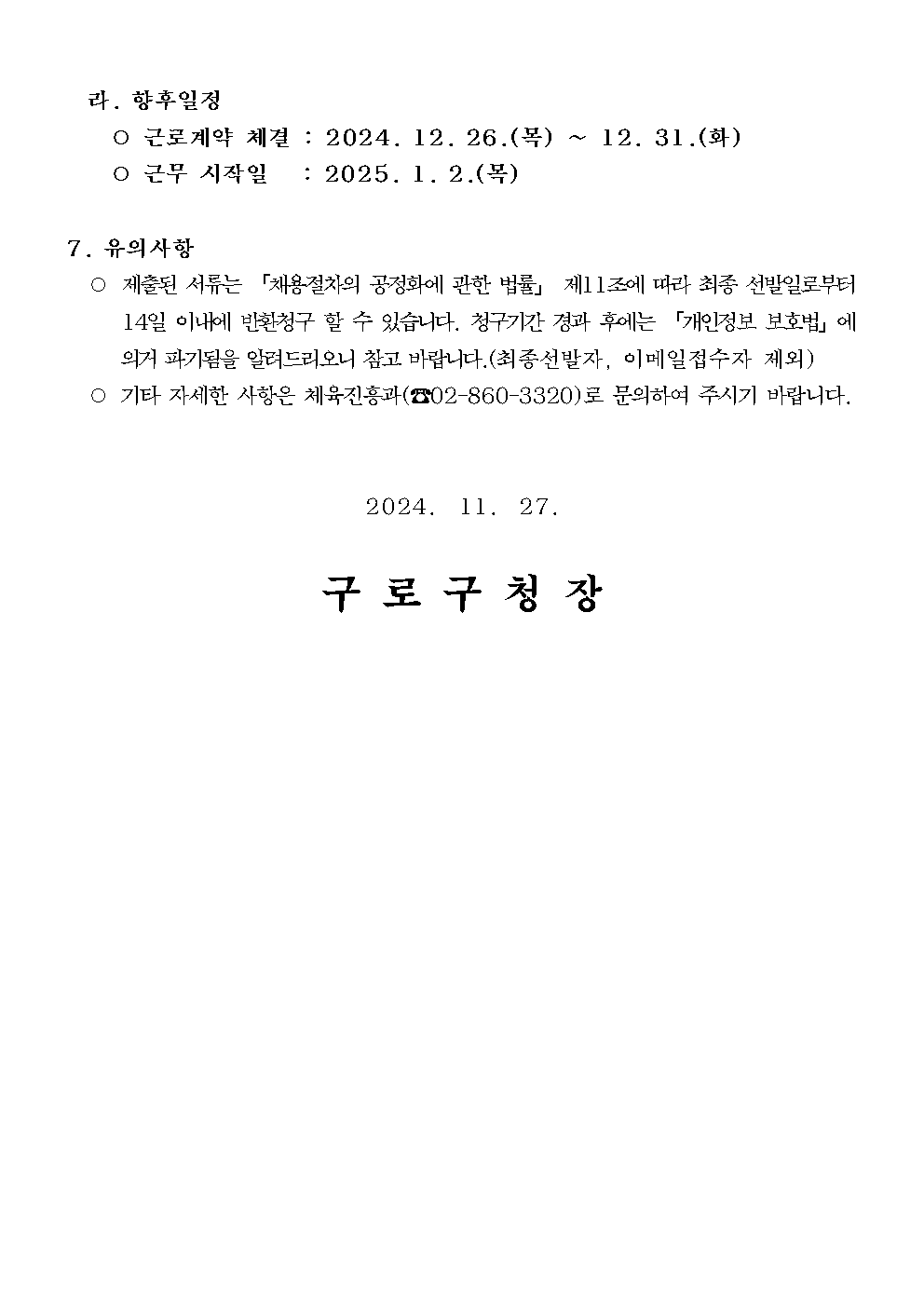 라. 향후일정

○ 근로계약 체결 : 2024. 12. 26.(목) ~ 12. 31.(화)

○ 근무 시작일 : 2025. 1. 2.(목)

7. 유의사항

○ 제출된 서류는 「채용절차의 공정화에 관한 법률」 제11조에 따라 최종 선발일로부터 14일 이내에 반환청구 할 수 있습니다. 청구기간 경과 후에는 「개인정보 보호법」에 의거 파기됨을 알려드리오니 참고 바랍니다.(최종선발자, 이메일접수자 제외)

○ 기타 자세한 사항은 체육진흥과(☎02-860-3320)로 문의하여 주시기 바랍니다.

2024. 11. 27.

구 로 구 청 장